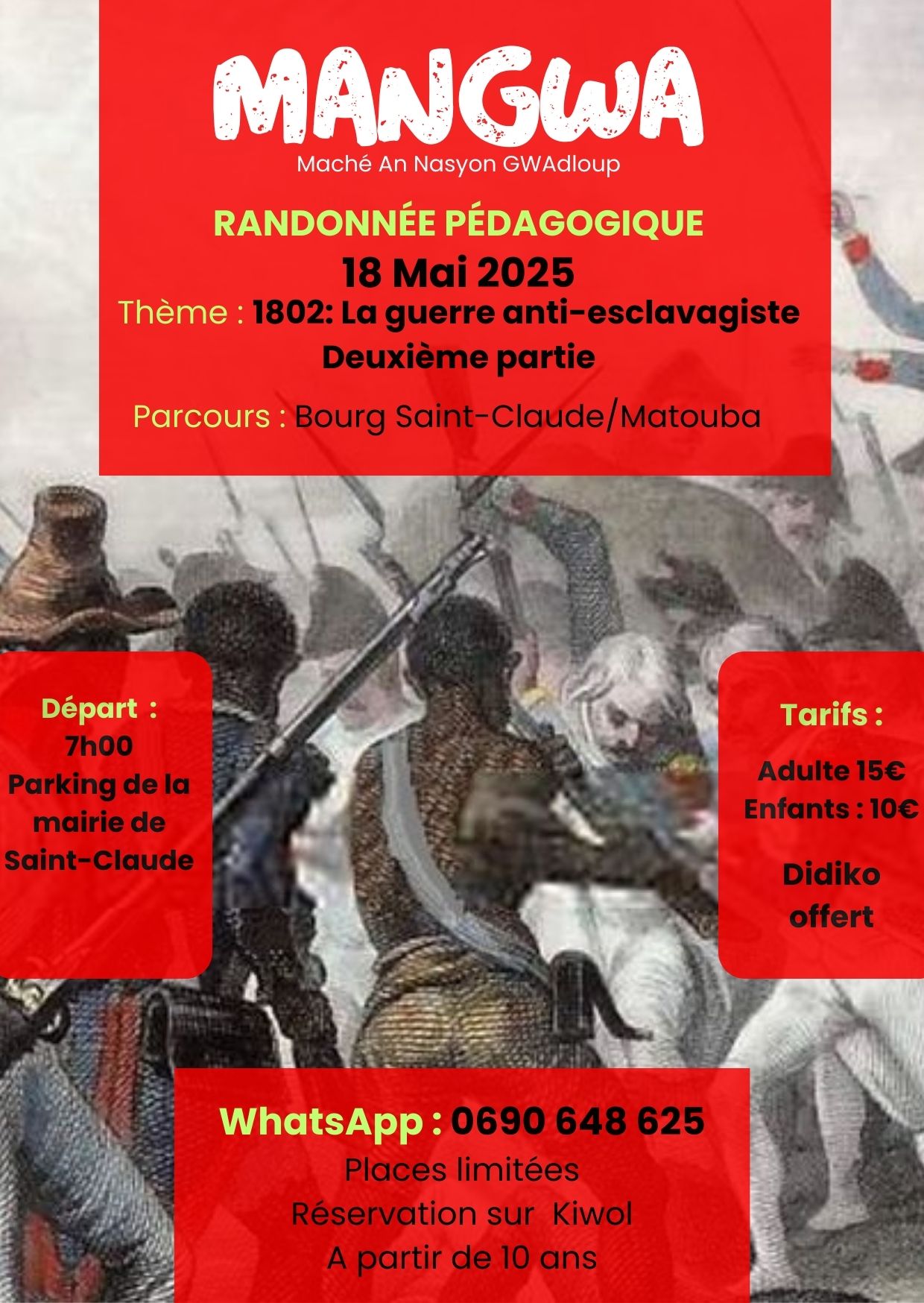 MANGWA
Maché An Nasyon GWAdloup

RANDONNÉE PÉDAGOGIQUE
18 Mai 2025
Thème : 1802: La guerre anti-esclavagiste
Deuxième partie

Parcours : Bourg Saint-Claude/Matouba

Départ :
7h00
Parking de la mairie de Saint-Claude

Tarifs :
Adulte 15€
Enfants : 10€

Didiko offert

WhatsApp : 0690 648 625
Places limitées
Réservation sur Kiwol
A partir de 10 ans